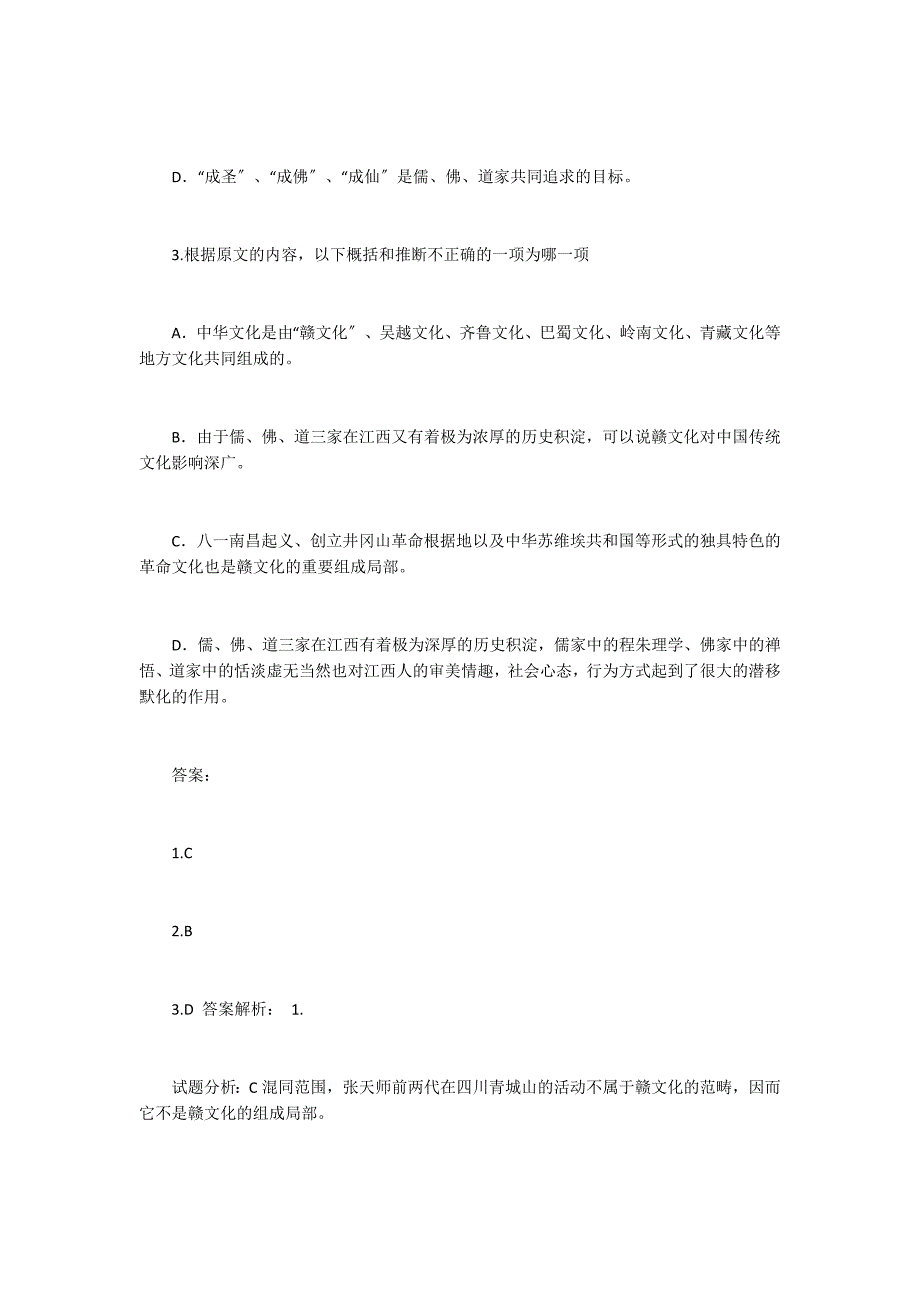 D．“成圣″、“成佛″、“成仙″是儒、佛、道家共同追求的目标。

3.根据原文的内容，以下概括和推断不正确的一项为哪一项

A．中华文化是由“赣文化″、吴越文化、齐鲁文化、巴蜀文化、岭南文化、青藏文化等地方文化共同组成的。

B．由于儒、佛、道三家在江西又有着极为浓厚的历史积淀，可以说赣文化对中国传统文化影响深广。

C．八一南昌起义、创立井冈山革命根据地以及中华苏维埃共和国等形式的独具特色的革命文化也是赣文化的重要组成局部。

D．儒、佛、道三家在江西有着极为深厚的历史积淀，儒家中的程朱理学、佛家中的禅悟、道家中的恬淡虚无当然也对江西人的审美情趣，社会心态，行为方式起到了很大的潜移默化的作用。

答案：

1.C

2.B

3.D 答案解析： 1.

试题分析：C 混同范围，张天师前两代在四川青城山的活动不属于赣文化的范畴，因而它不是赣文化的组成局部。